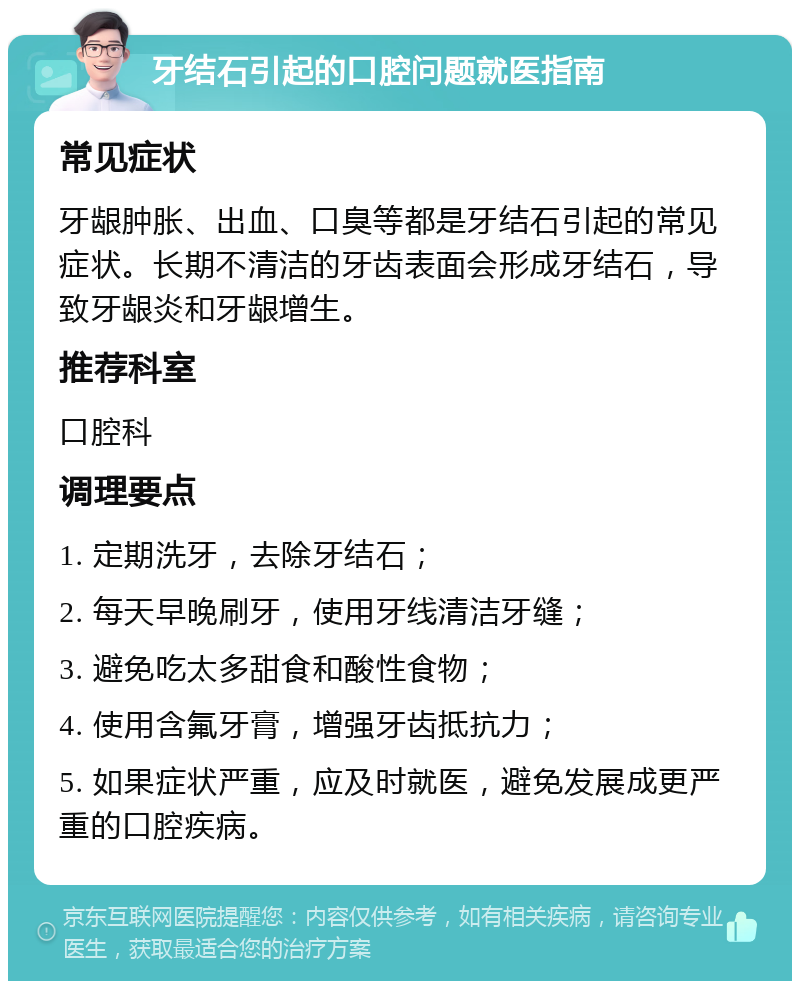 牙结石引起的口腔问题就医指南

常见症状

牙龈肿胀、出血、口臭等都是牙结石引起的常见症状。长期不清洁的牙齿表面会形成牙结石，导致牙龈炎和牙龈增生。

推荐科室

口腔科

调理要点

1. 定期洗牙，去除牙结石；

2. 每天早晚刷牙，使用牙线清洁牙缝；

3. 避免吃太多甜食和酸性食物；

4. 使用含氟牙膏，增强牙齿抵抗力；

5. 如果症状严重，应及时就医，避免发展成更严重的口腔疾病。

京东互联网医院提醒您：内容仅供参考，如有相关疾病，请咨询专业医生，获取最适合您的治疗方案